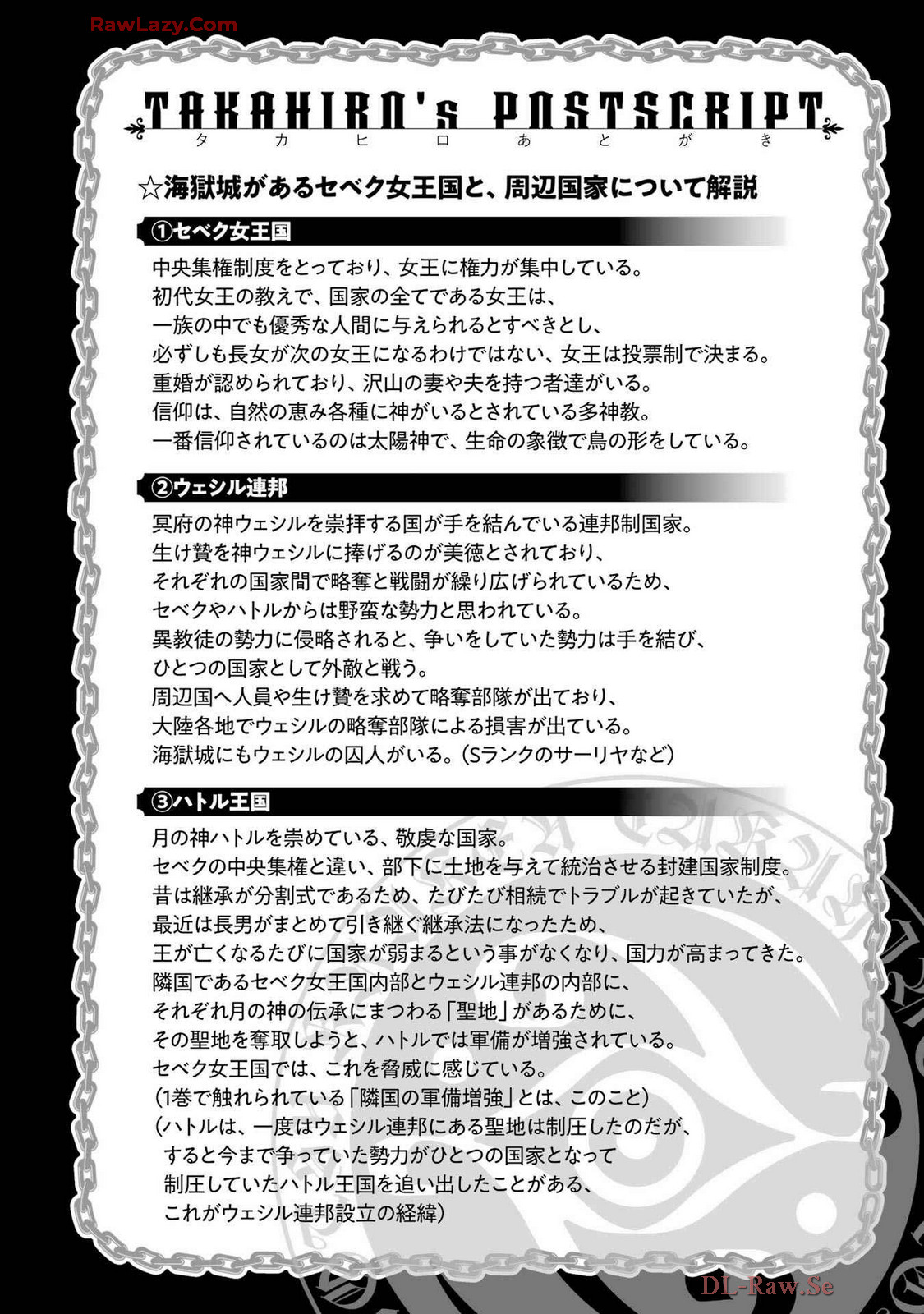 RawLazy.Com

TAKAHIRO's POSTSCRIPT
タカヒロあとがき

☆海獄城があるセベク女王国と、周辺国家について解説

①セベク女王国

中央集権制度をとっており、女王に権力が集中している。
初代女王の教えで、国家の全てである女王は、
一族の中でも優秀な人間に与えられるとすべきとし、
必ずしも長女が次の女王になるわけではない、女王は投票制で決まる。
重婚が認められており、沢山の妻や夫を持つ者達がいる。
信仰は、自然の恵み各種に神がいるとされている多神教。
一番信仰されているのは太陽神で、生命の象徴で鳥の形をしている。

②ウェシル連邦

冥府の神ウェシルを崇拝する国が手を結んでいる連邦制国家。
生け贄を神ウェシルに捧げるのが美徳とされており、
それぞれの国家間で略奪と戦闘が繰り広げられているため、
セベクやハトルからは野蛮な勢力と思われている。
異教徒の勢力に侵略されると、争いをしていた勢力は手を結び、
ひとつの国家として外敵と戦う。
周辺国へ人員や生け贄を求めて略奪部隊が出ており、
大陸各地でウェシルの略奪部隊による損害が出ている。
海獄城にもウェシルの囚人がいる。（Sランクのサーリヤなど）

③ハトル王国

月の神ハトルを崇めている、敬虔な国家。
セベクの中央集権と違い、部下に土地を与えて統治させる封建国家制度。
昔は継承が分割式であるため、たびたび相続でトラブルが起きていたが、
最近は長男がまとめて引き継ぐ継承法になったため、
王が亡くなるたびに国家が弱まるという事がなくなり、国力が高まってきた。
隣国であるセベク女王国内部とウェシル連邦の内部に、
それぞれ月の神の伝承にまつわる「聖地」があるために、
その聖地を奪取しようと、ハトルでは軍備が増強されている。
セベク女王国では、これを脅威に感じている。
（1巻で触れられている「隣国の軍備増強」とは、このこと）
（ハトルは、一度はウェシル連邦にある聖地は制圧したのだが、
すると今まで争っていた勢力がひとつの国家となって
制圧していたハトル王国を追い出したことがある、
これがウェシル連邦設立の経緯）

DL-Raw.Se